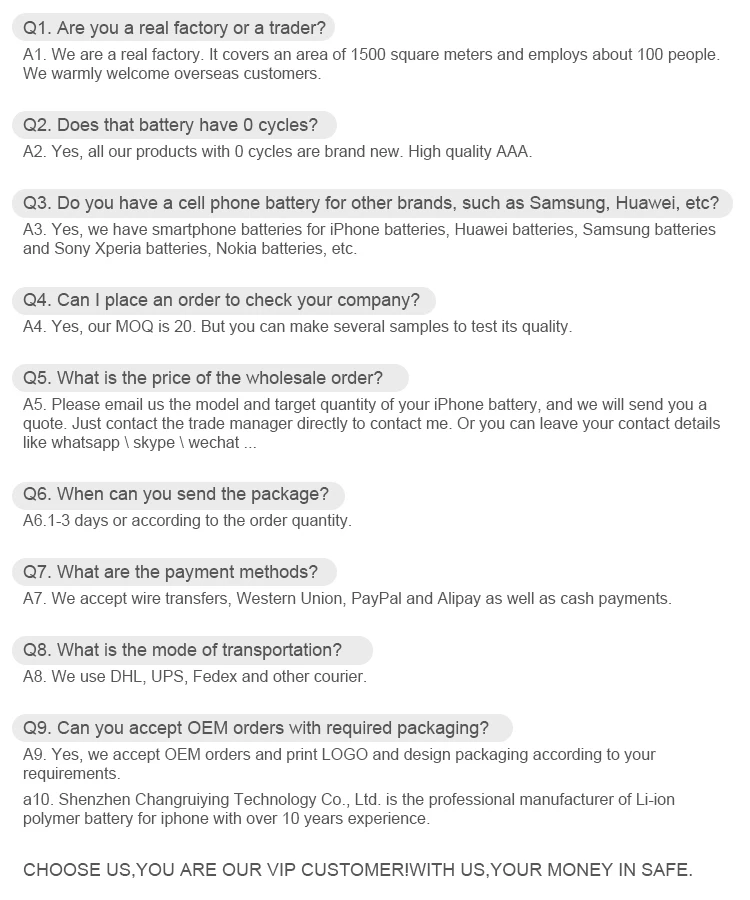 Q1. Are you a real factory or a trader?

A1. We are a real factory. It covers an area of 1500 square meters and employs about 100 people. We warmly welcome overseas customers.

Q2. Does that battery have 0 cycles?

A2. Yes, all our products with 0 cycles are brand new. High quality AAA.

Q3. Do you have a cell phone battery for other brands, such as Samsung, Huawei, etc?

A3. Yes, we have smartphone batteries for iPhone batteries, Huawei batteries, Samsung batteries and Sony Xperia batteries, Nokia batteries, etc.

Q4. Can I place an order to check your company?

A4. Yes, our MOQ is 20. But you can make several samples to test its quality.

Q5. What is the price of the wholesale order?

A5. Please email us the model and target quantity of your iPhone battery, and we will send you a quote. Just contact the trade manager directly to contact me. Or you can leave your contact details like whatsapp \ skype \ wechat ...

Q6. When can you send the package?

A6.1-3 days or according to the order quantity.

Q7. What are the payment methods?

A7. We accept wire transfers, Western Union, PayPal and Alipay as well as cash payments.

Q8. What is the mode of transportation?

A8. We use DHL, UPS, Fedex and other courier.

Q9. Can you accept OEM orders with required packaging?

A9. Yes, we accept OEM orders and print LOGO and design packaging according to your requirements.

a10. Shenzhen Changruiying Technology Co., Ltd. is the professional manufacturer of Li-ion polymer battery for iphone with over 10 years experience.

CHOOSE US,YOU ARE OUR VIP CUSTOMER!WITH US,YOUR MONEY IN SAFE.